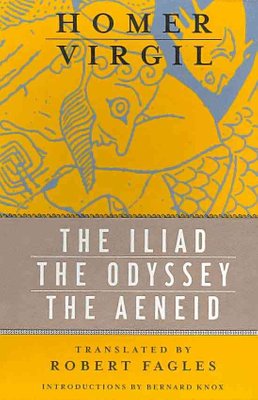 HOMER
VIRGIL

THE ILIAD
THE ODYSSEY
THE AENEID

TRANSLATED BY
ROBERT FAGLES

INTRODUCTIONS BY BERNARD KNOX